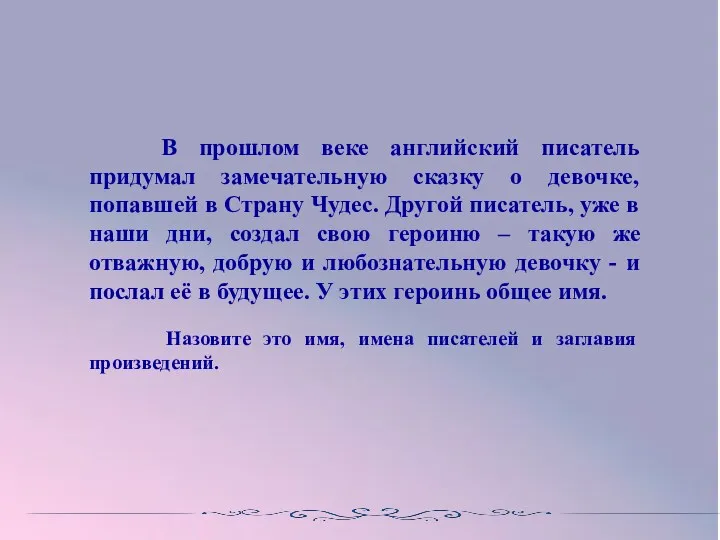 В прошлом веке английский писатель придумал замечательную сказку о девочке, попавшей в Страну Чудес. Другой писатель, уже в наши дни, создал свою героиню – такую же отважную, добрую и любознательную девочку - и послал её в будущее. У этих героинь общее имя.

Назовите это имя, имена писателей и заглавия произведений.